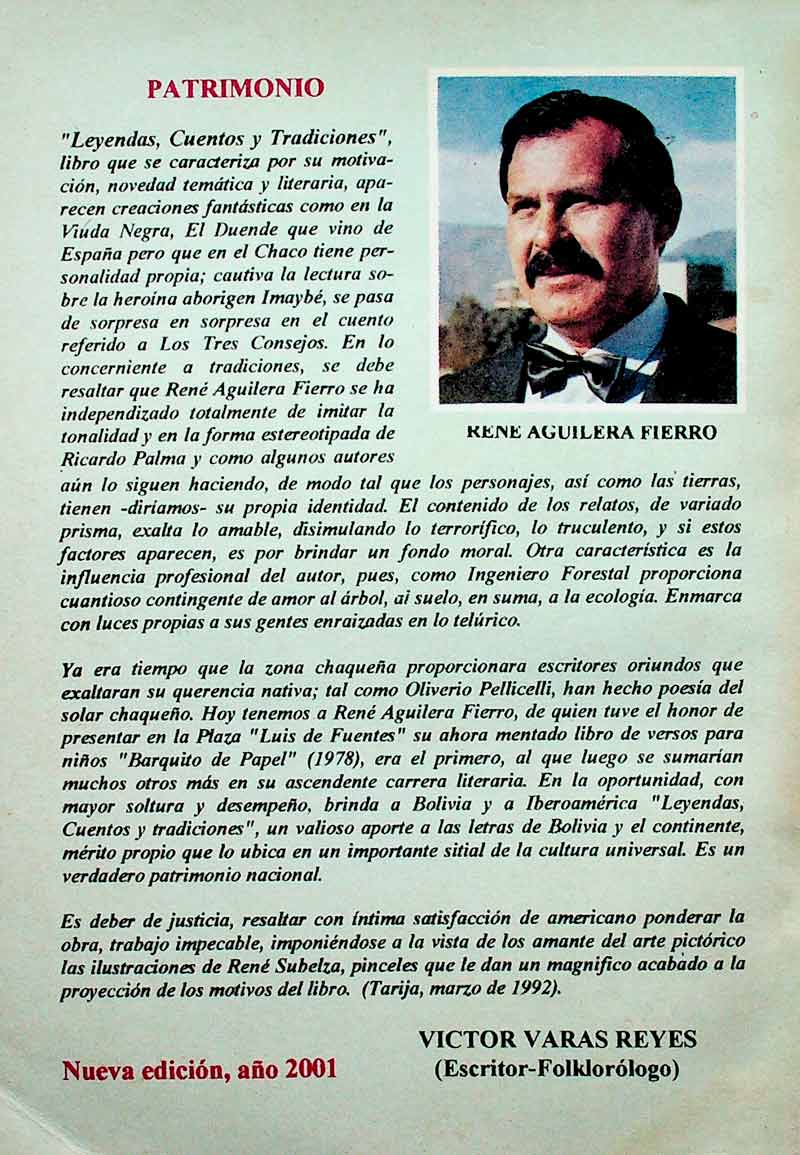 PATRIMONIO

"Leyendas, Cuentos y Tradiciones", libro que se caracteriza por su motivación, novedad temática y literaria, aparecen creaciones fantásticas como en la Viuda Negra, El Duende que vino de España pero que en el Chaco tiene personalidad propia; cautiva la lectura sobre la heroína aborigen Imaybé, se pasa de sorpresa en sorpresa en el cuento referido a Los Tres Consejos. En lo concerniente a tradiciones, se debe resaltar que René Aguilera Fierro se ha independizado totalmente de imitar la tonalidad y en la forma estereotipada de Ricardo Palma y como algunos autores aún lo siguen haciendo, de modo tal que los personajes, así como las tierras, tienen -diríamos- su propia identidad. El contenido de los relatos, de variado prisma, exalta lo amable, disimulando lo terrorífico, lo truculento, y si estos factores aparecen, es por brindar un fondo moral. Otra característica es la influencia profesional del autor, pues, como Ingeniero Forestal proporciona cuantioso contingente de amor al árbol, al suelo, en suma, a la ecología. Enmarca con luces propias a sus gentes enraizadas en lo telúrico.

RENE AGUILERA FIERRO

Ya era tiempo que la zona chaqueña proporcionara escritores oriundos que exaltaran su querencia nativa; tal como Oliverio Pellicelli, han hecho poesía del solar chaqueño. Hoy tenemos a René Aguilera Fierro, de quien tuve el honor de presentar en la Plaza "Luis de Fuentes" su ahora mentado libro de versos para niños "Barquito de Papel" (1978), era el primero, al que luego se sumarían muchos otros más en su ascendente carrera literaria. En la oportunidad, con mayor soltura y desempeño, brinda a Bolivia y a Iberoamérica "Leyendas, Cuentos y tradiciones", un valioso aporte a las letras de Bolivia y el continente, mérito propio que lo ubica en un importante sitial de la cultura universal. Es un verdadero patrimonio nacional.

Es deber de justicia, resaltar con íntima satisfacción de americano ponderar la obra, trabajo impecable, imponiéndose a la vista de los amante del arte pictórico las ilustraciones de René Subelza, pinceles que le dan un magnífico acabado a la proyección de los motivos del libro. (Tarija, marzo de 1992).

VICTOR VARAS REYES
(Escritor-Folklorólogo)

Nueva edición, año 2001